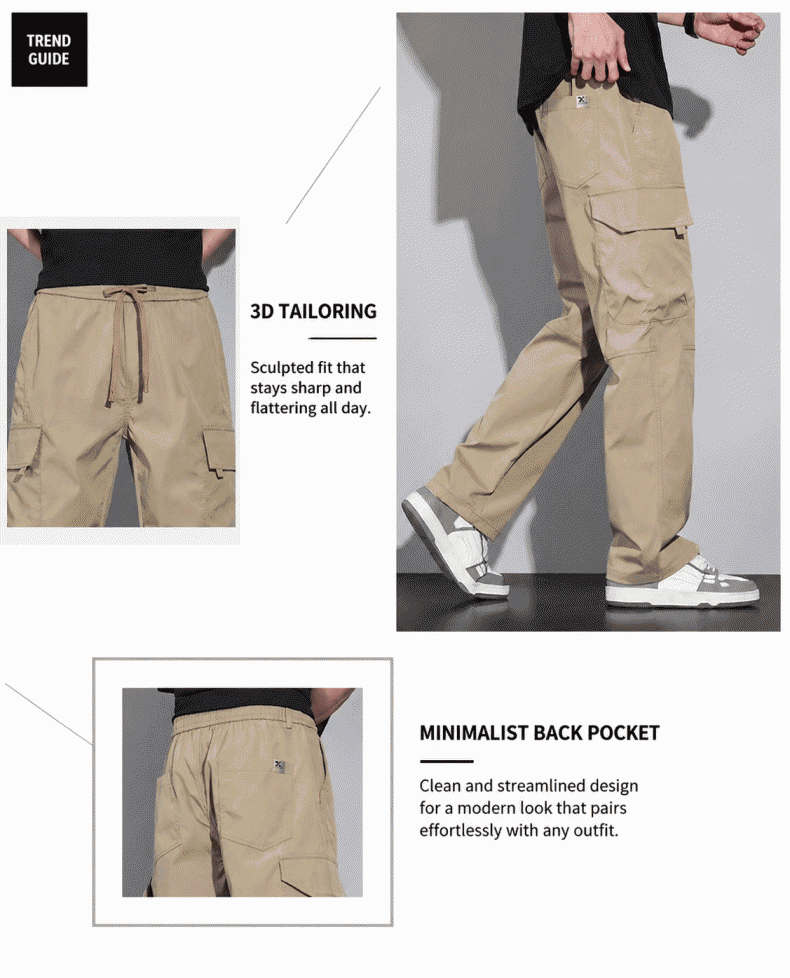 TREND
GUIDE

3D TAILORING

Sculpted fit that stays sharp and flattering all day.

MINIMALIST BACK POCKET

Clean and streamlined design for a modern look that pairs effortlessly with any outfit.